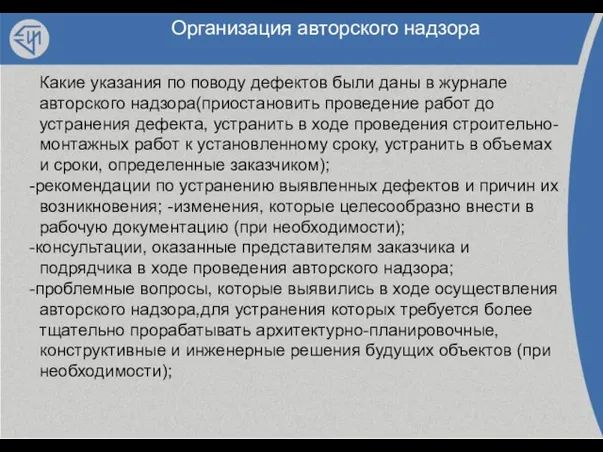 Организация авторского надзора

Какие указания по поводу дефектов были даны в журнале авторского надзора(приостановить проведение работ до устранения дефекта, устранить в ходе проведения строительно-монтажных работ к установленному сроку, устранить в объемах и сроки, определенные заказчиком);

-рекомендации по устранению выявленных дефектов и причин их возникновения; -изменения, которые целесообразно внести в рабочую документацию (при необходимости);

-консультации, оказанные представителям заказчика и подрядчика в ходе проведения авторского надзора;

-проблемные вопросы, которые выявились в ходе осуществления авторского надзора,для устранения которых требуется более тщательно прорабатывать архитектурно-планировочные, конструктивные и инженерные решения будущих объектов (при необходимости);